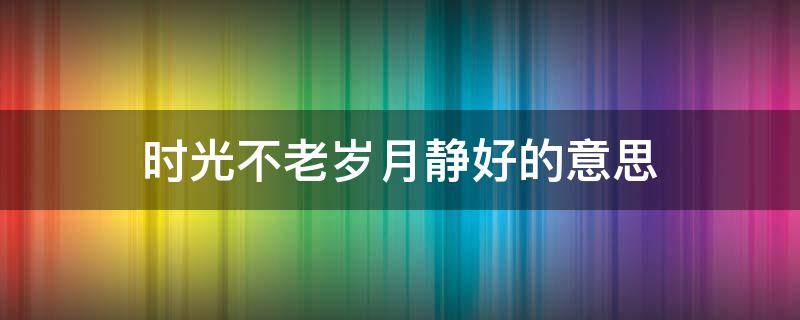 时光不老岁月静好的意思